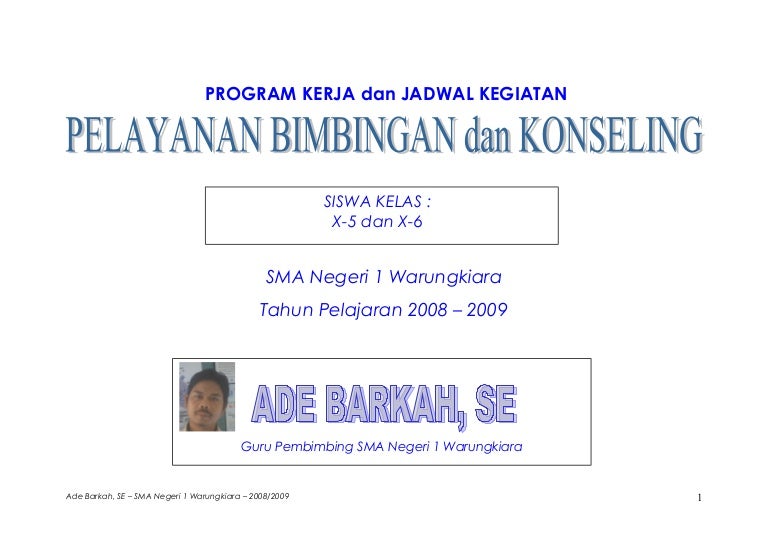 PROGRAM KERJA dan JADWAL KEGIATAN

PELAYANAN BIMBINGAN dan KONSELING

SISWA KELAS :
X-5 dan X-6

SMA Negeri 1 Warungkiara

Tahun Pelajaran 2008 – 2009

ADE BARKAH, SE

Guru Pembimbing SMA Negeri 1 Warungkiara

Ade Barkah, SE – SMA Negeri 1 Warungkiara – 2008/2009

1